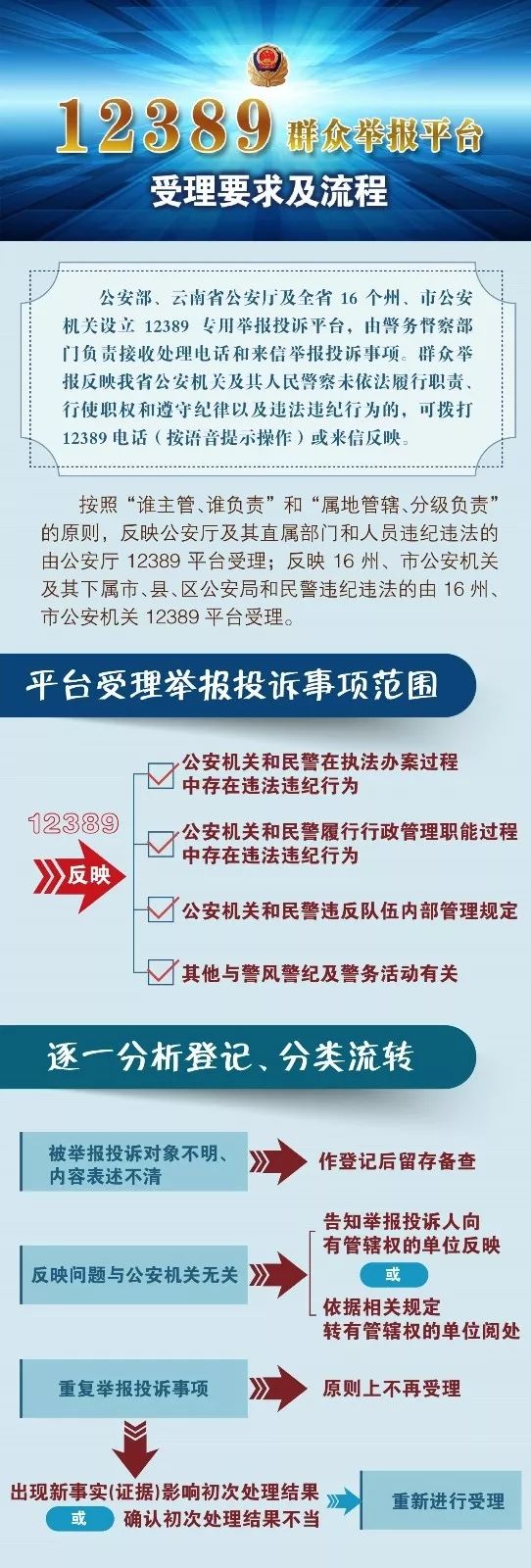 12389 群众举报平台
受理要求及流程

公安部、云南省公安厅及全省 16 个州、市公安机关设立 12389 专用举报投诉平台，由警务督察部门负责接收处理电话和来信举报投诉事项。群众举报反映我省公安机关及其人民警察未依法履行职责、行使职权和遵守纪律以及违法违纪行为的，可拨打 12389 电话（按语音提示操作）或来信反映。

按照“谁主管、谁负责”和“属地管辖、分级负责”的原则，反映公安厅及其直属部门和人员违纪违法的由公安厅 12389 平台受理；反映 16 州、市公安机关及其下属市、县、区公安局和民警违纪违法的由 16 州、市公安机关 12389 平台受理。

平台受理举报投诉事项范围

12389
反映

公安机关和民警在执法办案过程中存在违法违纪行为
公安机关和民警履行行政管理职能过程中存在违法违纪行为
公安机关和民警违反队伍内部管理规定
其他与警风警纪及警务活动有关

逐一分析登记、分类流转

被举报投诉对象不明、内容表述不清
作登记后留存备查

反映问题与公安机关无关
告知举报投诉人向有管辖权的单位反映
或
依据相关规定转有管辖权的单位阅处

重复举报投诉事项
原则上不再受理

出现新事实(证据)影响初次处理结果
或
确认初次处理结果不当
重新进行受理